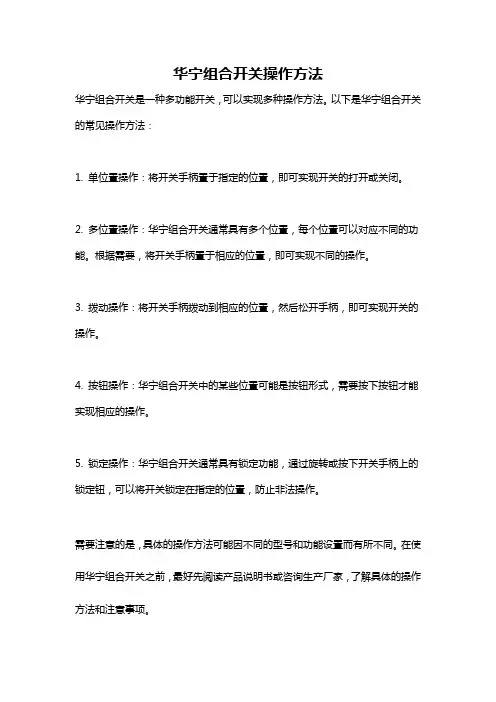 华宁组合开关操作方法

华宁组合开关是一种多功能开关，可以实现多种操作方法。以下是华宁组合开关的常见操作方法：

1. 单位置操作：将开关手柄置于指定的位置，即可实现开关的打开或关闭。

2. 多位置操作：华宁组合开关通常具有多个位置，每个位置可以对应不同的功能。根据需要，将开关手柄置于相应的位置，即可实现不同的操作。

3. 拨动操作：将开关手柄拨动到相应的位置，然后松开手柄，即可实现开关的操作。

4. 按钮操作：华宁组合开关中的某些位置可能是按钮形式，需要按下按钮才能实现相应的操作。

5. 锁定操作：华宁组合开关通常具有锁定功能，通过旋转或按下开关手柄上的锁定钮，可以将开关锁定在指定的位置，防止非法操作。

需要注意的是，具体的操作方法可能因不同的型号和功能设置而有所不同。在使用华宁组合开关之前，最好先阅读产品说明书或咨询生产厂家，了解具体的操作方法和注意事项。